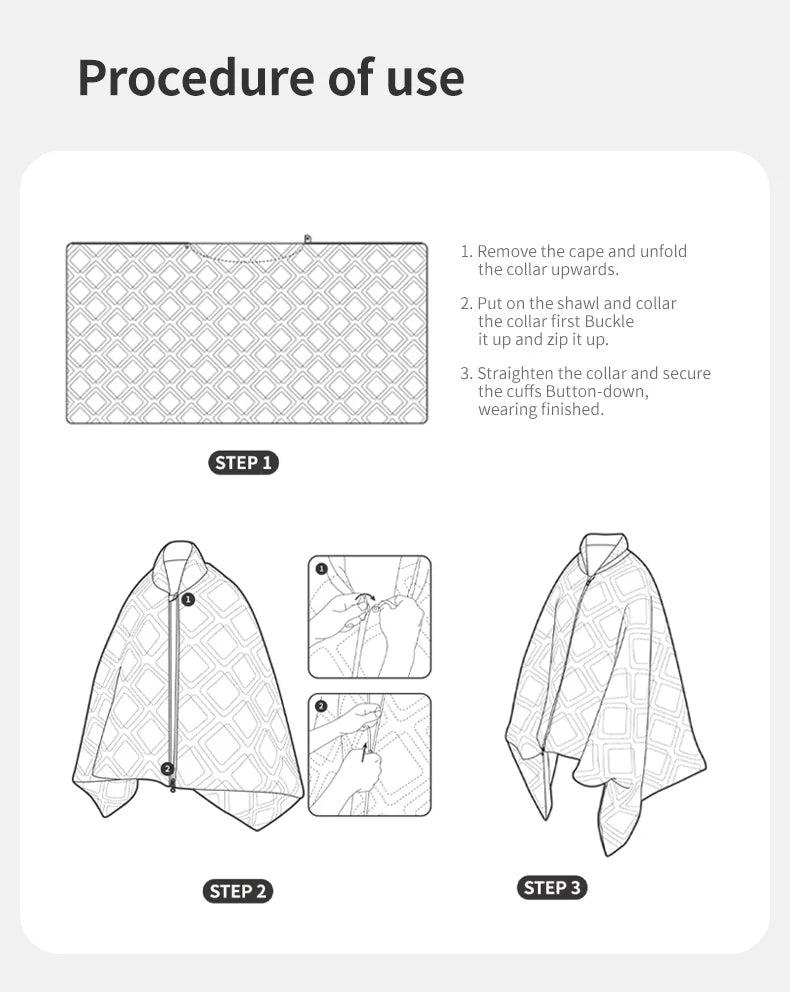 Procedure of use

1. Remove the cape and unfold the collar upwards.

2. Put on the shawl and collar the collar first Buckle it up and zip it up.

3. Straighten the collar and secure the cuffs Button-down, wearing finished.

STEP 1

1

2

1

2

STEP 2

STEP 3